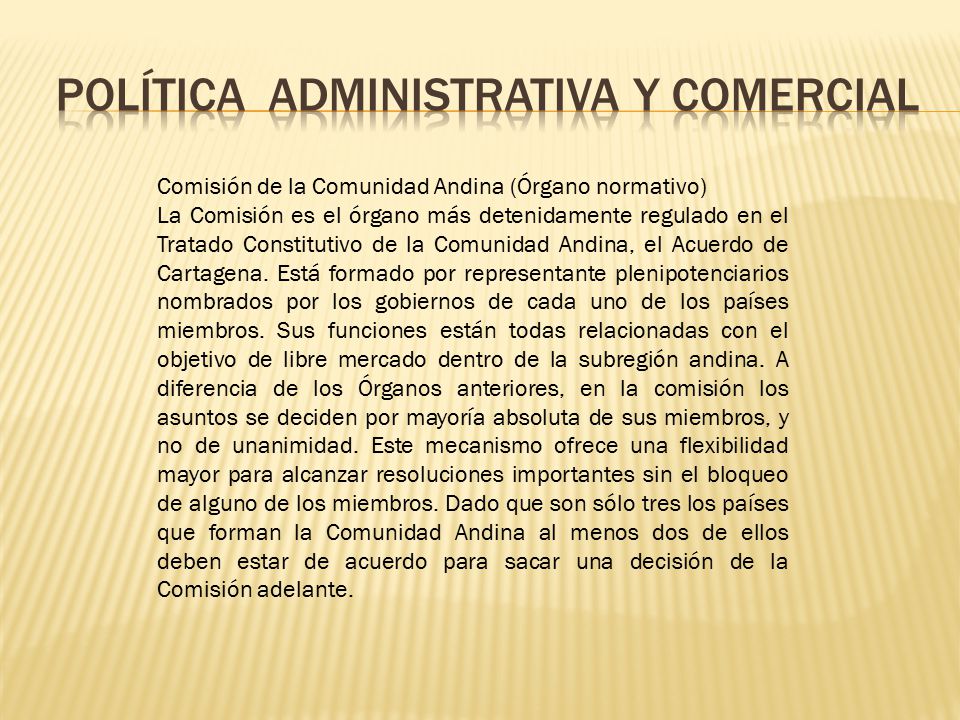 POLÍTICA ADMINISTRATIVA Y COMERCIAL

Comisión de la Comunidad Andina (Órgano normativo)
La Comisión es el órgano más detenidamente regulado en el Tratado Constitutivo de la Comunidad Andina, el Acuerdo de Cartagena. Está formado por representante plenipotenciarios nombrados por los gobiernos de cada uno de los países miembros. Sus funciones están todas relacionadas con el objetivo de libre mercado dentro de la subregión andina. A diferencia de los Órganos anteriores, en la comisión los asuntos se deciden por mayoría absoluta de sus miembros, y no de unanimidad. Este mecanismo ofrece una flexibilidad mayor para alcanzar resoluciones importantes sin el bloqueo de alguno de los miembros. Dado que son sólo tres los países que forman la Comunidad Andina al menos dos de ellos deben estar de acuerdo para sacar una decisión de la Comisión adelante.